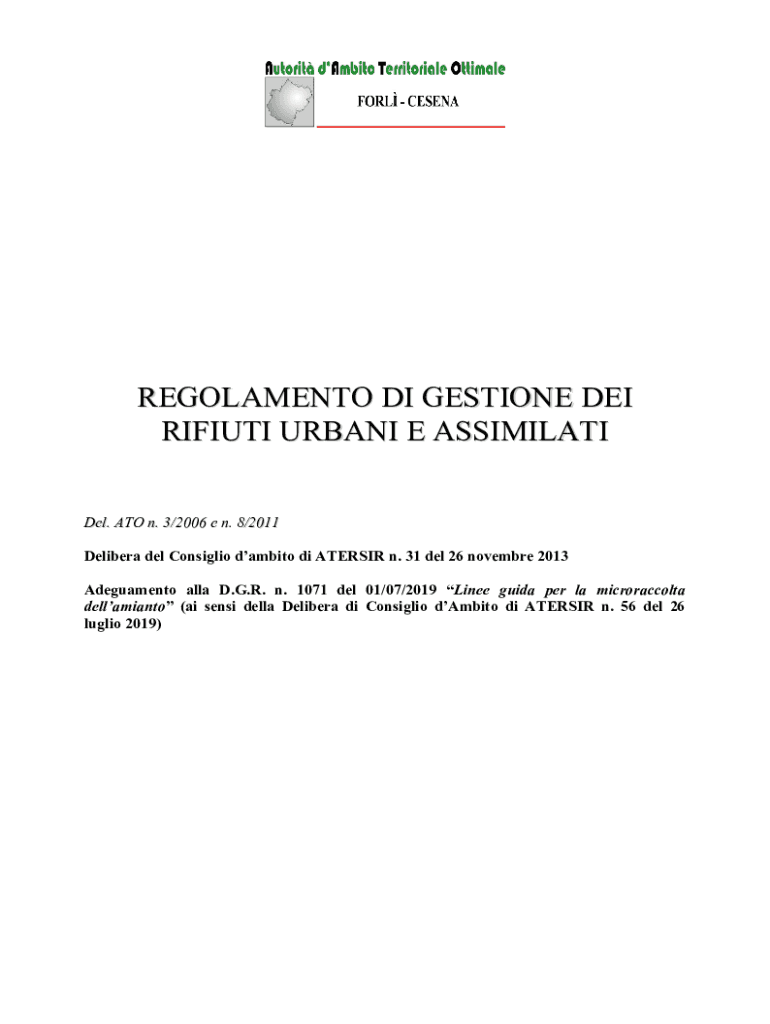 Autorità d'Ambito Territoriale Ottimale
FORLÌ - CESENA

REGOLAMENTO DI GESTIONE DEI RIFIUTI URBANI E ASSIMILATI

Del. ATO n. 3/2006 e n. 8/2011

Delibera del Consiglio d'ambito di ATERSIR n. 31 del 26 novembre 2013

Adeguamento alla D.G.R. n. 1071 del 01/07/2019 "Linee guida per la microraccolta dell'amianto" (ai sensi della Delibera di Consiglio d'Ambito di ATERSIR n. 56 del 26 luglio 2019)